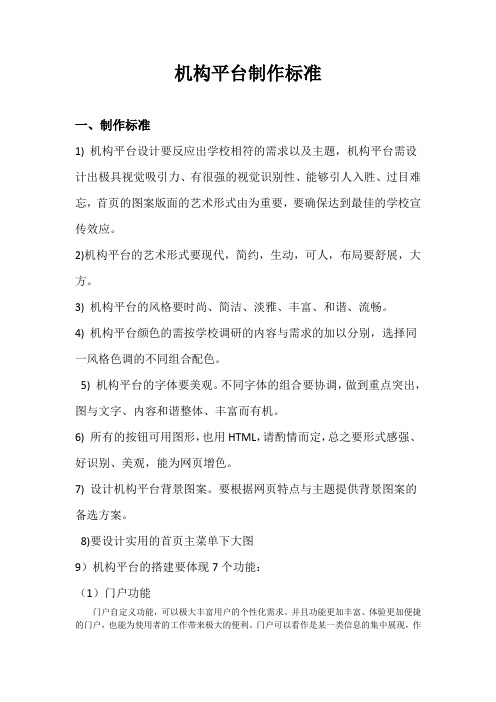 机构平台制作标准

一、制作标准

1) 机构平台设计要反应出学校相符的需求以及主题，机构平台需设计出极具视觉吸引力、有很强的视觉识别性、能够引人入胜、过目难忘，首页的图案版面的艺术形式由为重要，要确保达到最佳的学校宣传效应。

2)机构平台的艺术形式要现代，简约，生动，可人，布局要舒展，大方。

3) 机构平台的风格要时尚、简洁、淡雅、丰富、和谐、流畅。

4) 机构平台颜色的需按学校调研的内容与需求的加以分别，选择同一风格色调的不同组合配色。

5) 机构平台的字体要美观。不同字体的组合要协调，做到重点突出，图与文字、内容和谐整体、丰富而有机。

6) 所有的按钮可用图形，也用 HTML，请酌情而定，总之要形式感强、好识别、美观，能为网页增色。

7) 设计机构平台背景图案。要根据网页特点与主题提供背景图案的备选方案。

8)要设计实用的首页主菜单下大图

9）机构平台的搭建要体现 7 个功能：

（1）门户功能

门户自定义功能，可以极大丰富用户的个性化需求。并且功能更加丰富、体验更加便捷的门户，也能为使用者的工作带来极大的便利。门户可以看作是某一类信息的集中展现，作